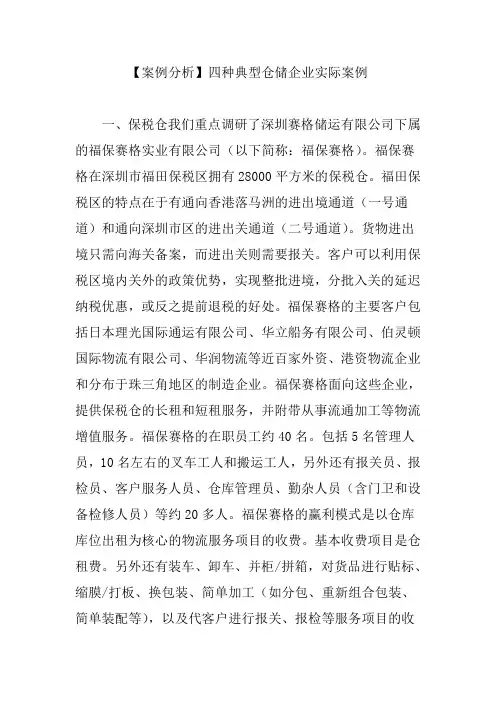 【案例分析】四种典型仓储企业实际案例

一、保税仓我们重点调研了深圳赛格储运有限公司下属的福保赛格实业有限公司（以下简称：福保赛格）。福保赛格在深圳市福田保税区拥有 28000 平方米的保税仓。福田保税区的特点在于有通向香港落马洲的进出境通道（一号通道）和通向深圳市区的进出关通道（二号通道）。货物进出境只需向海关备案，而进出关则需要报关。客户可以利用保税区境内关外的政策优势，实现整批进境，分批入关的延迟纳税优惠，或反之提前退税的好处。福保赛格的主要客户包括日本理光国际通运有限公司、华立船务有限公司、伯灵顿国际物流有限公司、华润物流等近百家外资、港资物流企业和分布于珠三角地区的制造企业。福保赛格面向这些企业，提供保税仓的长租和短租服务，并附带从事流通加工等物流增值服务。福保赛格的在职员工约 40 名。包括 5 名管理人员，10 名左右的叉车工人和搬运工人，另外还有报关员、报检员、客户服务人员、仓库管理员、勤杂人员（含门卫和设备检修人员）等约 20 多人。福保赛格的赢利模式是以仓库库位出租为核心的物流服务项目的收费。基本收费项目是仓租费。另外还有装车、卸车、并柜/拼箱，对货品进行贴标、缩膜/打板、换包装、简单加工（如分包、重新组合包装、简单装配等），以及代客户进行报关、报检等服务项目的收